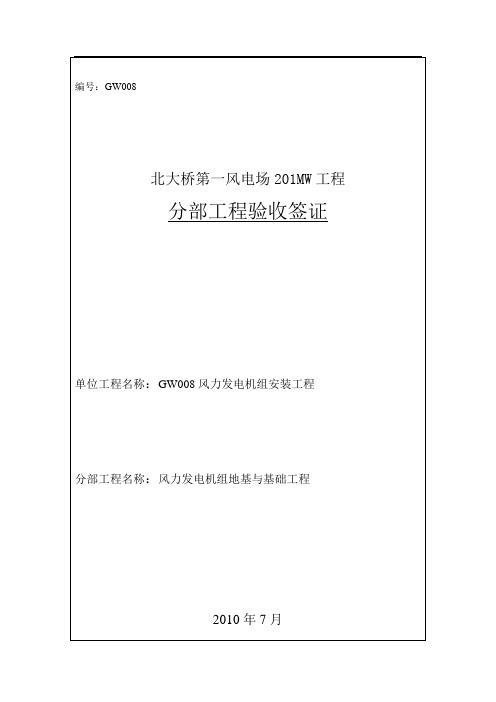 编号：GW008

北大桥第一风电场 201MW 工程

分部工程验收签证

单位工程名称：GW008 风力发电机组安装工程

分部工程名称：风力发电机组地基与基础工程

2010 年 7 月